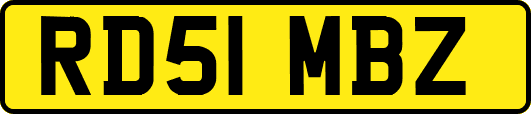 RD51 MBZ